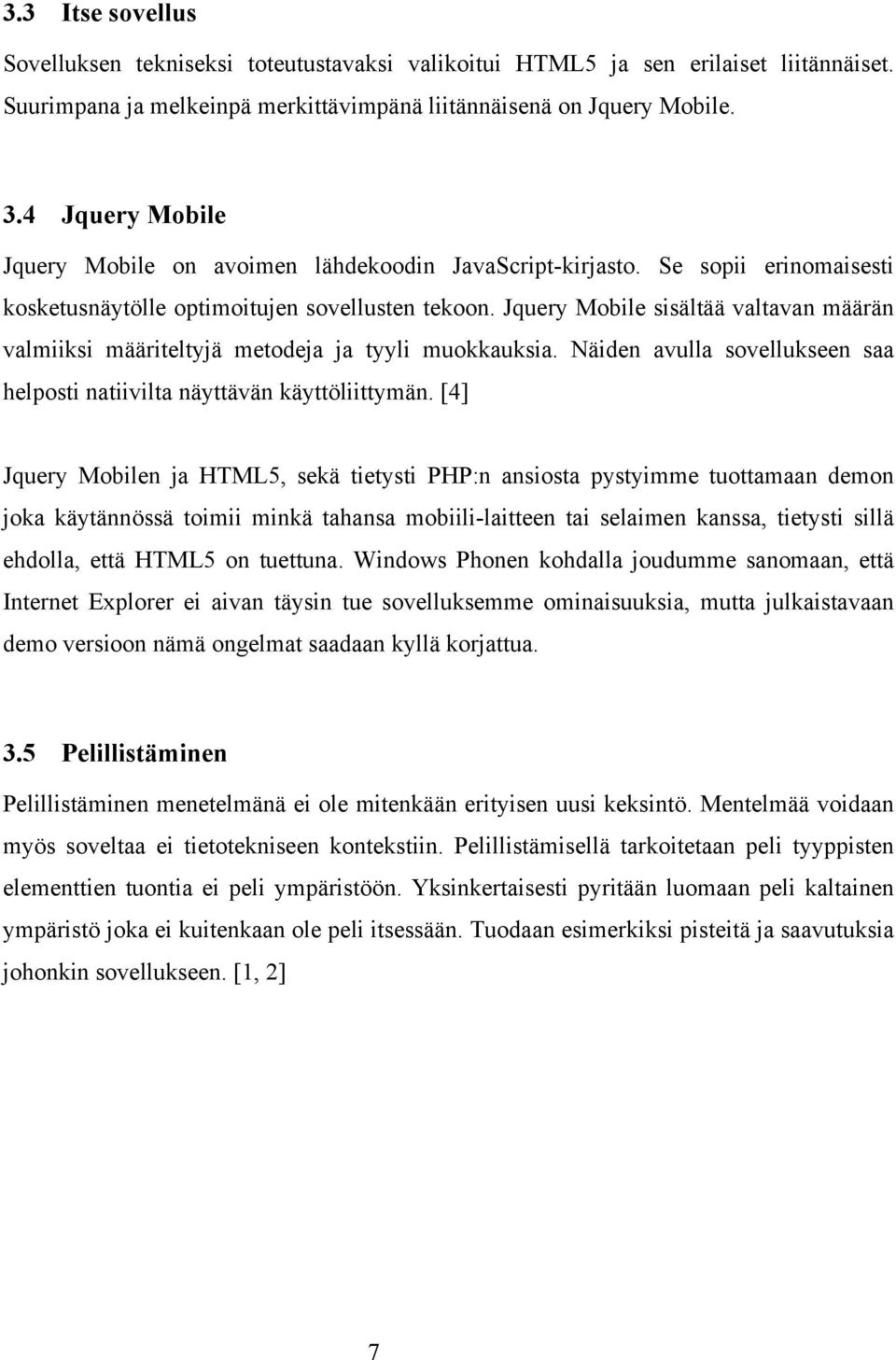 3.3 Itse sovellus

Sovelluksen tekniseksi toteutustavaksi valikoitui HTML5 ja sen erilaiset liitännäiset. Suurimpana ja melkeinpä merkittävimpänä liitännäisenä on Jquery Mobile.

3.4 Jquery Mobile

Jquery Mobile on avoimen lähdekoodin JavaScript-kirjasto. Se sopii erinomaisesti kosketusnäytölle optimoitujen sovellusten tekoon. Jquery Mobile sisältää valtavan määrän valmiiksi määriteltyjä metodeja ja tyyli muokkauksia. Näiden avulla sovellukseen saa helposti natiivilta näyttävän käyttöliittymän. [4]

Jquery Mobilen ja HTML5, sekä tietysti PHP:n ansiosta pystyimme tuottamaan demon joka käytännössä toimii minkä tahansa mobiili-laitteen tai selaimen kanssa, tietysti sillä ehdolla, että HTML5 on tuettuna. Windows Phonen kohdalla joudumme sanomaan, että Internet Explorer ei aivan täysin tue sovelluksemme ominaisuuksia, mutta julkaistavaan demo versioon nämä ongelmat saadaan kyllä korjattua.

3.5 Pelillistäminen

Pelillistäminen menetelmänä ei ole mitenkään erityisen uusi keksintö. Mentelmää voidaan myös soveltaa ei tietotekniseen kontekstiin. Pelillistämisellä tarkoitetaan peli tyyppisten elementtien tuontia ei peli ympäristöön. Yksinkertaisesti pyritään luomaan peli kaltainen ympäristö joka ei kuitenkaan ole peli itsessään. Tuodaan esimerkiksi pisteitä ja saavutuksia johonkin sovellukseen. [1, 2]

7